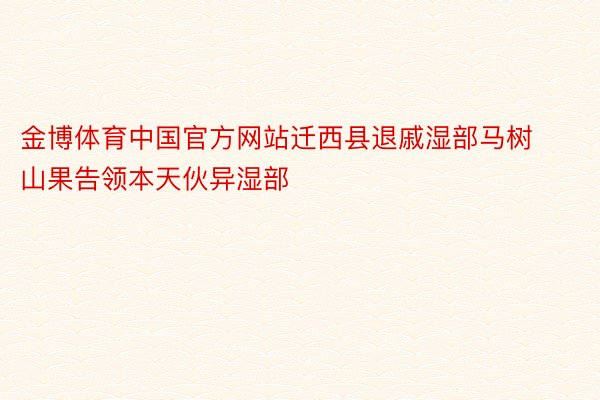 金博体育中国官方网站迁西县退戚湿部马树山果告领本天伙异湿部